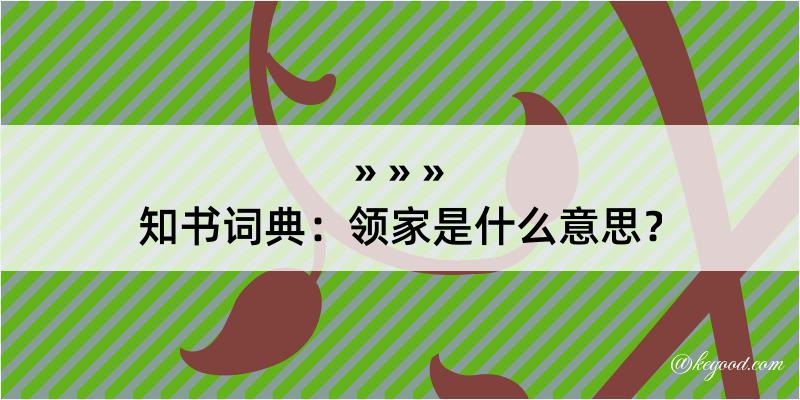 » » »
知书词典：领家是什么意思？

@kegood.com